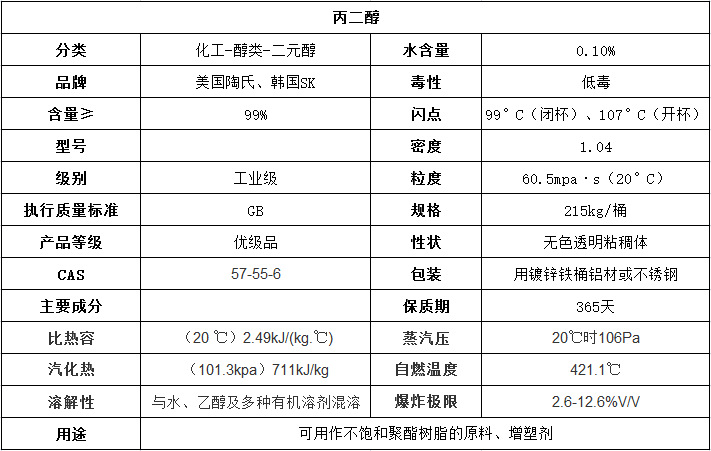 | 丙二醇 | | | |
|---|---|---|---|
| 分类 | 化工-醇类-二元醇 | 水含量 | 0.10% |
| 品牌 | 美国陶氏、韩国SK | 毒性 | 低毒 |
| 含量≥ | 99% | 闪点 | 99°C（闭杯）、107°C（开杯） |
| 型号 | | 密度 | 1.04 |
| 级别 | 工业级 | 粒度 | 60.5mpa·s（20°C） |
| 执行质量标准 | GB | 规格 | 215kg/桶 |
| 产品等级 | 优级品 | 性状 | 无色透明粘稠体 |
| CAS | 57-55-6 | 包装 | 用镀锌铁桶铝材或不锈钢 |
| 主要成分 | | 保质期 | 365天 |
| 比热容 | （20℃）2.49kJ/(kg.℃) | 蒸汽压 | 20℃时106Pa |
| 汽化热 | （101.3kpa）711kJ/kg | 自燃温度 | 421.1℃ |
| 溶解性 | 与水、乙醇及多种有机溶剂混溶 | 爆炸极限 | 2.6-12.6%V/V |
| 用途 | 可用作不饱和聚酯树脂的原料、增塑剂 | | |